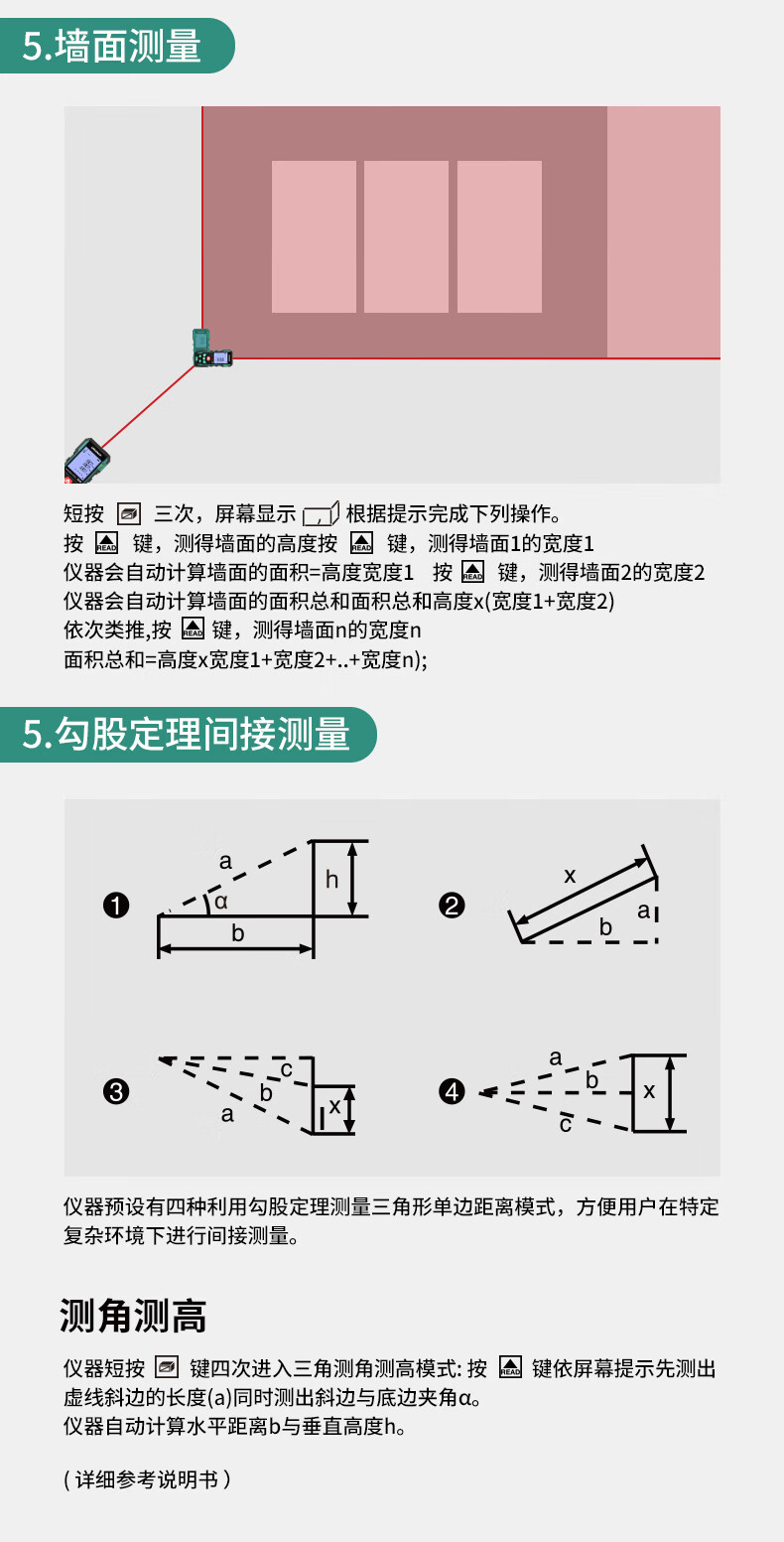 5.墙面测量

短按 三次，屏幕显示 根据提示完成下列操作。
按 READ 键，测得墙面的高度按 READ 键，测得墙面1的宽度1
仪器会自动计算墙面的面积=高度宽度1 按 READ 键，测得墙面2的宽度2
仪器会自动计算墙面的面积总和面积总和高度x(宽度1+宽度2)
依次类推,按 READ 键，测得墙面n的宽度n
面积总和=高度x宽度1+宽度2+..+宽度n);

5.勾股定理间接测量

❶ a α h b
❷ x a b
❸ c b a x
❹ a b c x

仪器预设有四种利用勾股定理测量三角形单边距离模式，方便用户在特定复杂环境下进行间接测量。

测角测高

仪器短按 键四次进入三角测角测高模式: 按 READ 键依屏幕提示先测出虚线斜边的长度(a)同时测出斜边与底边夹角α。
仪器自动计算水平距离b与垂直高度h。

( 详细参考说明书 )